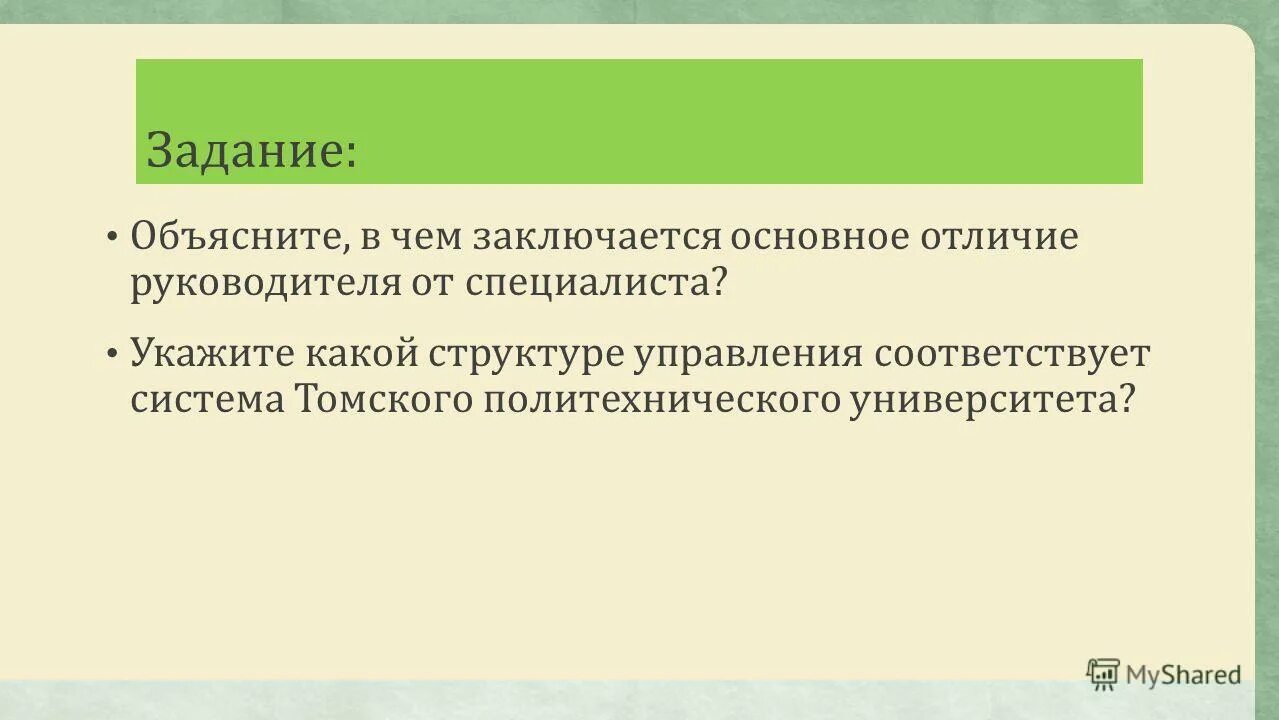 Задание:

• Объясните, в чем заключается основное отличие руководителя от специалиста?

• Укажите какой структуре управления соответствует система Томского политехнического университета?

MyShared